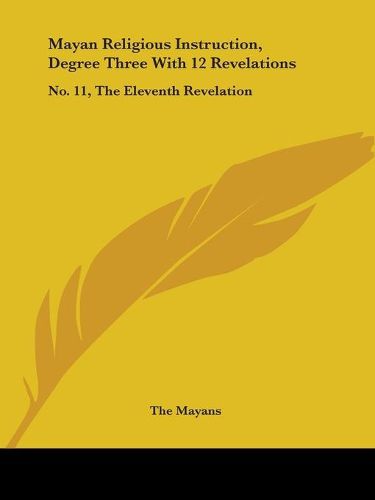 Mayan Religious Instruction, Degree Three With 12 Revelations

No. 11, The Eleventh Revelation

The Mayans